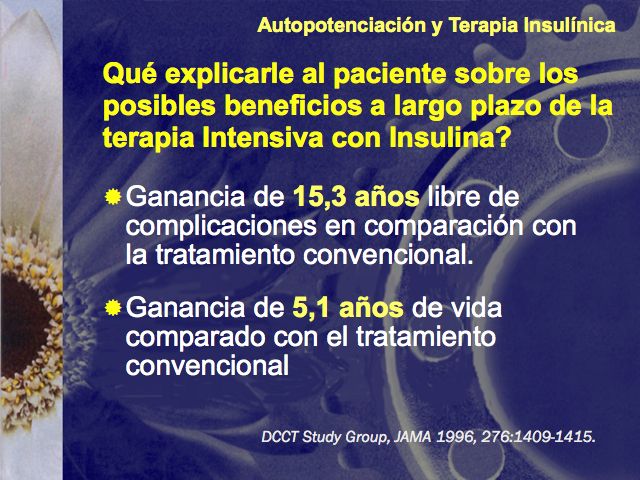 Autopotenciación y Terapia Insulínica

Qué explicarle al paciente sobre los posibles beneficios a largo plazo de la terapia Intensiva con Insulina?

• Ganancia de 15,3 años libre de complicaciones en comparación con la tratamiento convencional.

• Ganancia de 5,1 años de vida comparado con el tratamiento convencional

DCCT Study Group, JAMA 1996, 276:1409-1415.